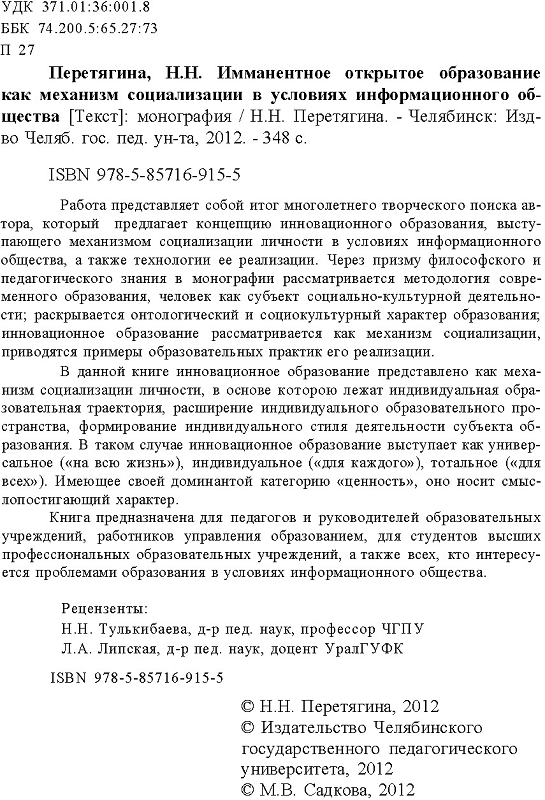 УДК 371.01:36:001.8
ББК 74.200.5:65.27:73
П 27

Перетягина, Н.Н. Имманентное открытое образование как механизм социализации в условиях информационного общества [Текст]: монография / Н.Н. Перетягина. - Челябинск: Изд-во Челяб. гос. пед. ун-та, 2012. - 348 с.

ISBN 978-5-85716-915-5

Работа представляет собой итог многолетнего творческого поиска автора, который предлагает концепцию инновационного образования, выступающего механизмом социализации личности в условиях информационного общества, а также технологии ее реализации. Через призму философского и педагогического знания в монографии рассматривается методология современного образования, человек как субъект социально-культурной деятельности; раскрывается онтологический и социокультурный характер образования; инновационное образование рассматривается как механизм социализации, приводятся примеры образовательных практик его реализации.

В данной книге инновационное образование представлено как механизм социализации личности, в основе которою лежат индивидуальная образовательная траектория, расширение индивидуального образовательного пространства, формирование индивидуального стиля деятельности субъекта образования. В таком случае инновационное образование выступает как универсальное («на всю жизнь»), индивидуальное («для каждого»), тотальное («для всех»). Имеющее своей доминантой категорию «ценность», оно носит смыслопостигающий характер.

Книга предназначена для педагогов и руководителей образовательных учреждений, работников управления образованием, для студентов высших профессиональных образовательных учреждений, а также всех, кто интересуется проблемами образования в условиях информационного общества.

Рецензенты:
Н.Н. Тулькибаева, д-р пед. наук, профессор ЧГПУ
Л.А. Липская, д-р пед. наук, доцент УралГУФК

ISBN 978-5-85716-915-5

© Н.Н. Перетягина, 2012
© Издательство Челябинского государственного педагогического университета, 2012
© М.В. Садкова, 2012